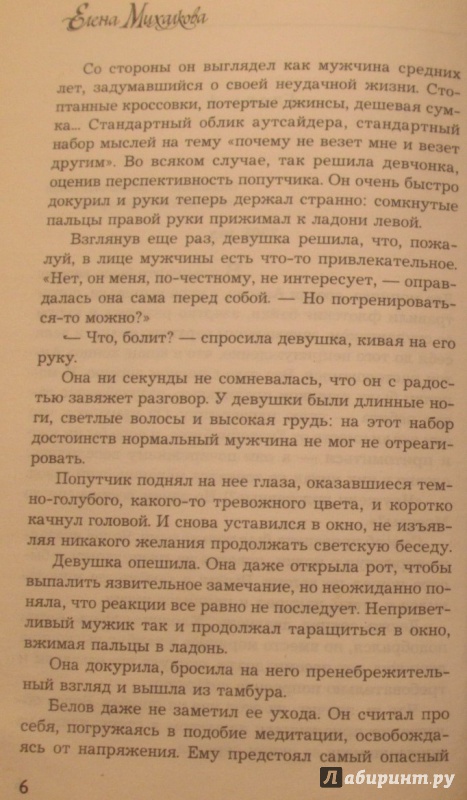 Елена Михалкова

Со стороны он выглядел как мужчина средних лет, задумавшийся о своей неудачной жизни. Стоптанные кроссовки, потертые джинсы, дешевая сумка... Стандартный облик аутсайдера, стандартный набор мыслей на тему «почему не везет мне и везет другим». Во всяком случае, так решила девчонка, оценив перспективность попутчика. Он очень быстро докурил и руки теперь держал странно: сомкнутые пальцы правой руки прижимал к ладони левой.

Взглянув еще раз, девушка решила, что, пожалуй, в лице мужчины есть что-то привлекательное. «Нет, он меня, по-честному, не интересует, — оправдалась она сама перед собой. — Но потренироваться-то можно?»

— Что, болит? — спросила девушка, кивая на его руку.

Она ни секунды не сомневалась, что он с радостью завяжет разговор. У девушки были длинные ноги, светлые волосы и высокая грудь: на этот набор достоинств нормальный мужчина не мог не отреагировать.

Попутчик поднял на нее глаза, оказавшиеся темно-голубого, какого-то тревожного цвета, и коротко качнул головой. И снова уставился в окно, не изъявляя никакого желания продолжать светскую беседу.

Девушка опешила. Она даже открыла рот, чтобы выпалить язвительное замечание, но неожиданно поняла, что реакции все равно не последует. Неприветливый мужик так и продолжал таращиться в окно, вжимая пальцы в ладонь.

Она докурила, бросила на него пренебрежительный взгляд и вышла из тамбура.

Белов даже не заметил ее ухода. Он считал про себя, погружаясь в подобие медитации, освобождаясь от напряжения. Ему предстоял самый опасный

6

Лабиринт.ру